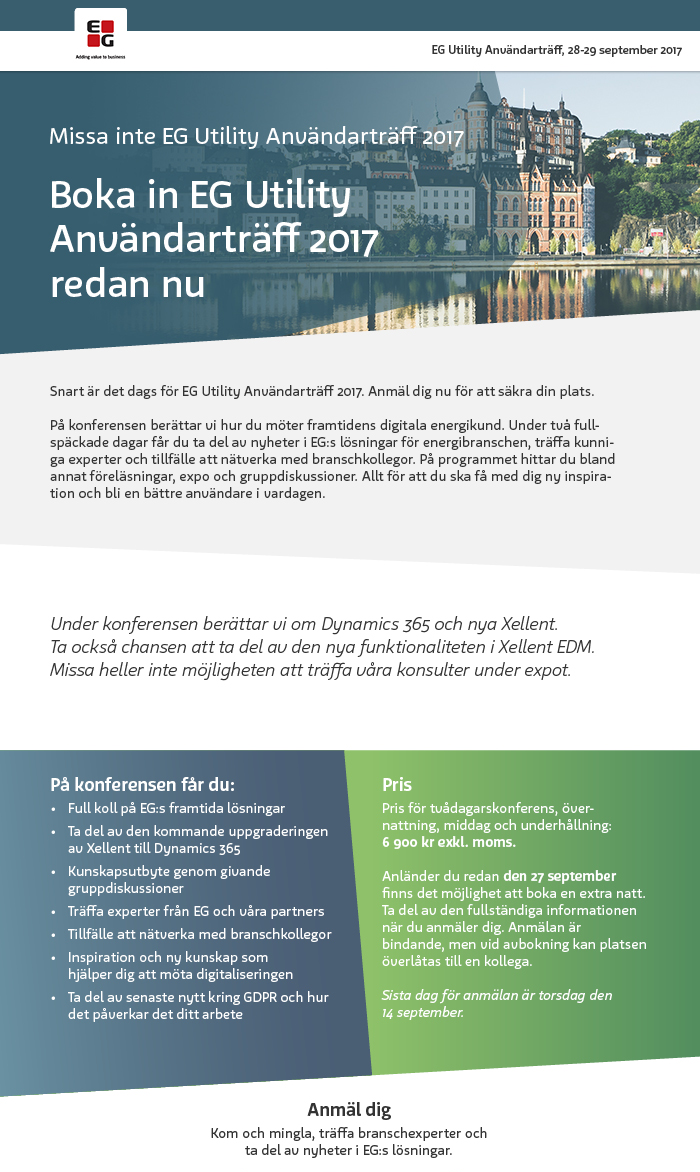 EG
Adding value to business

EG Utility Användarträff, 28-29 september 2017

Missa inte EG Utility Användarträff 2017

Boka in EG Utility Användarträff 2017 redan nu

Snart är det dags för EG Utility Användarträff 2017. Anmäl dig nu för att säkra din plats.

På konferensen berättar vi hur du möter framtidens digitala energikund. Under två fullspäckade dagar får du ta del av nyheter i EG:s lösningar för energibranschen, träffa kunniga experter och tillfälle att nätverka med branschkollegor. På programmet hittar du bland annat föreläsningar, expo och gruppdiskussioner. Allt för att du ska få med dig ny inspiration och bli en bättre användare i vardagen.

Under konferensen berättar vi om Dynamics 365 och nya Xellent. Ta också chansen att ta del av den nya funktionaliteten i Xellent EDM. Missa heller inte möjligheten att träffa våra konsulter under expot.

På konferensen får du:
• Full koll på EG:s framtida lösningar
• Ta del av den kommande uppgraderingen av Xellent till Dynamics 365
• Kunskapsutbyte genom givande gruppdiskussioner
• Träffa experter från EG och våra partners
• Tillfälle att nätverka med branschkollegor
• Inspiration och ny kunskap som hjälper dig att möta digitaliseringen
• Ta del av senaste nytt kring GDPR och hur det påverkar det ditt arbete

Pris
Pris för tvådagarskonferens, övernattning, middag och underhållning: 6 900 kr exkl. moms.

Anländer du redan den 27 september finns det möjlighet att boka en extra natt. Ta del av den fullständiga informationen när du anmäler dig. Anmälan är bindande, men vid avbokning kan platsen överlåtas till en kollega.

Sista dag för anmälan är torsdag den 14 september.

Anmäl dig
Kom och mingla, träffa branschexperter och ta del av nyheter i EG:s lösningar.